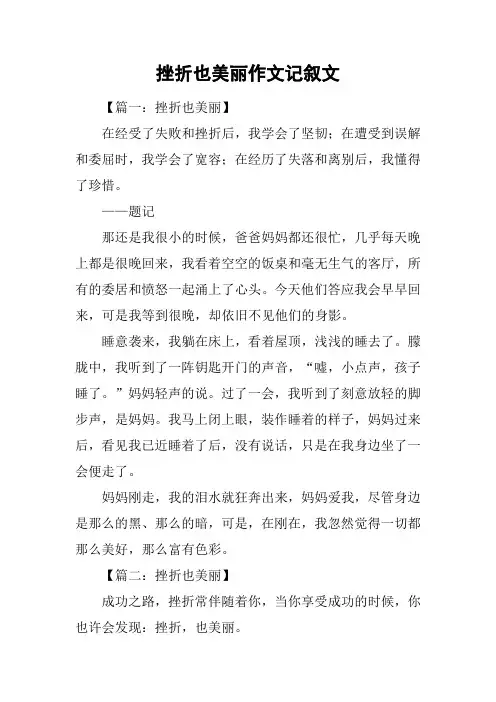 挫折也美丽作文记叙文

【篇一：挫折也美丽】

在经受了失败和挫折后，我学会了坚韧；在遭受到误解和委屈时，我学会了宽容；在经历了失落和离别后，我懂得了珍惜。

——题记

那还是我很小的时候，爸爸妈妈都还很忙，几乎每天晚上都是很晚回来，我看着空空的饭桌和毫无生气的客厅，所有的委居和愤怒一起涌上了心头。今天他们答应我会早早回来，可是我等到很晚，却依旧不见他们的身影。

睡意袭来，我躺在床上，看着屋顶，浅浅的睡去了。朦胧中，我听到了一阵钥匙开门的声音，“嘘，小点声，孩子睡了。”妈妈轻声的说。过了一会，我听到了刻意放轻的脚步声，是妈妈。我马上闭上眼，装作睡着的样子，妈妈过来后，看见我已近睡着了后，没有说话，只是在我身边坐了一会便走了。

妈妈刚走，我的泪水就狂奔出来，妈妈爱我，尽管身边是那么的黑、那么的暗，可是，在刚在，我忽然觉得一切都那么美好，那么富有色彩。

【篇二：挫折也美丽】

成功之路，挫折常伴随着你，当你享受成功的时候，你也许会发现：挫折，也美丽。